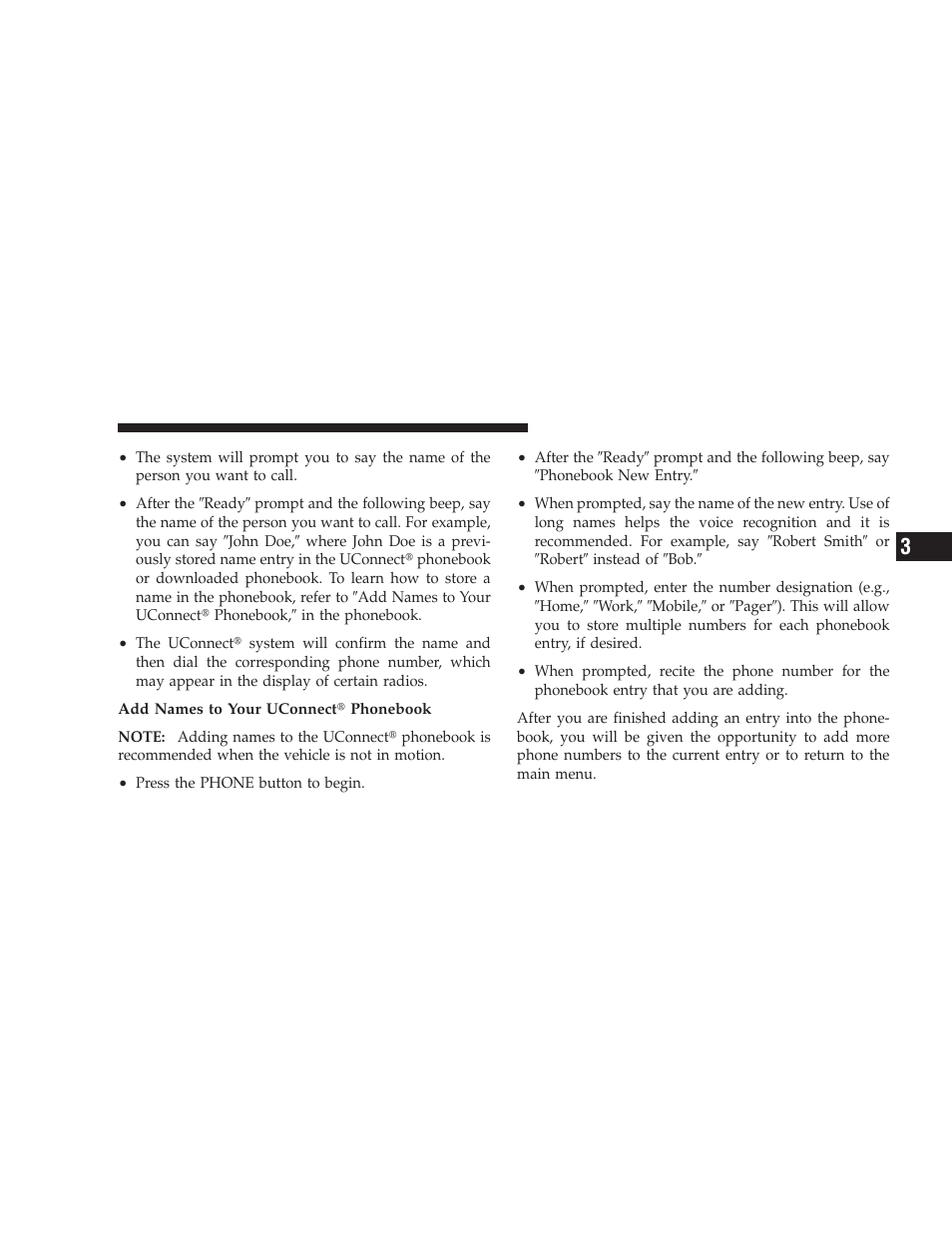 • The system will prompt you to say the name of the person you want to call.

• After the ″Ready″ prompt and the following beep, say the name of the person you want to call. For example, you can say ″John Doe,″ where John Doe is a previously stored name entry in the UConnect® phonebook or downloaded phonebook. To learn how to store a name in the phonebook, refer to ″Add Names to Your UConnect® Phonebook,″ in the phonebook.

• The UConnect® system will confirm the name and then dial the corresponding phone number, which may appear in the display of certain radios.

Add Names to Your UConnect® Phonebook

NOTE: Adding names to the UConnect® phonebook is recommended when the vehicle is not in motion.

• Press the PHONE button to begin.

• After the ″Ready″ prompt and the following beep, say ″Phonebook New Entry.″

• When prompted, say the name of the new entry. Use of long names helps the voice recognition and it is recommended. For example, say ″Robert Smith″ or ″Robert″ instead of ″Bob.″

• When prompted, enter the number designation (e.g., ″Home,″ ″Work,″ ″Mobile,″ or ″Pager″). This will allow you to store multiple numbers for each phonebook entry, if desired.

• When prompted, recite the phone number for the phonebook entry that you are adding.

After you are finished adding an entry into the phonebook, you will be given the opportunity to add more phone numbers to the current entry or to return to the main menu.

3